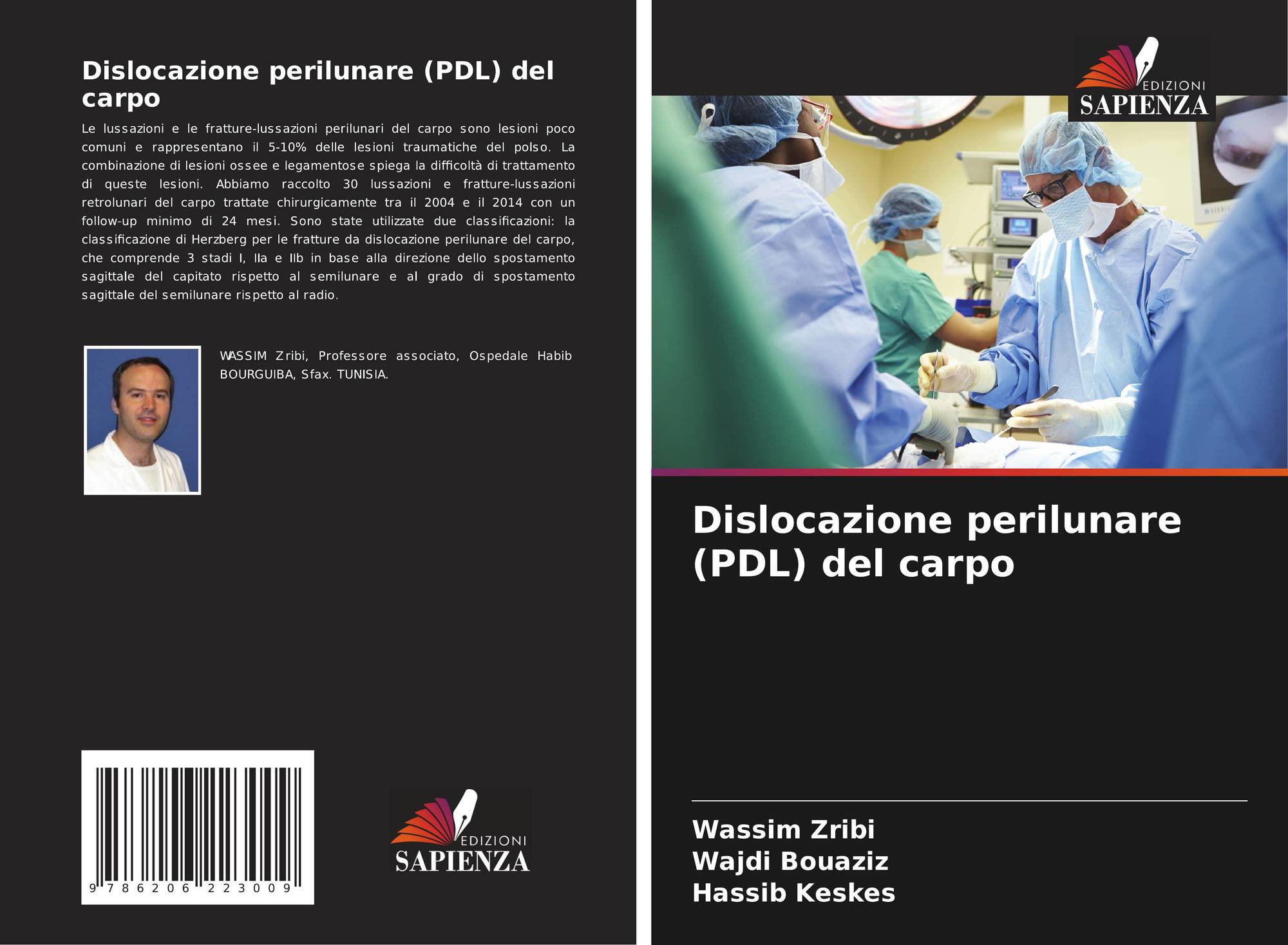 Dislocazione perilunare (PDL) del carpo

Le lussazioni e le fratture-lussazioni perilunari del carpo sono lesioni poco comuni e rappresentano il 5-10% delle lesioni traumatiche del polso. La combinazione di lesioni ossee e legamentose spiega la difficoltà di trattamento di queste lesioni. Abbiamo raccolto 30 lussazioni e fratture-lussazioni retrolunari del carpo trattate chirurgicamente tra il 2004 e il 2014 con un follow-up minimo di 24 mesi. Sono state utilizzate due classificazioni: la classificazione di Herzberg per le fratture da dislocazione perilunare del carpo, che comprende 3 stadi I, IIa e IIb in base alla direzione dello spostamento sagittale del capitato rispetto al semilunare e al grado di spostamento sagittale del semilunare rispetto al radio.

WASSIM Zribi, Professore associato, Ospedale Habib BOURGUIBA, Sfax. TUNISIA.

9 786206 223009

EDIZIONI
SAPIENZA

EDIZIONI
SAPIENZA

Dislocazione perilunare (PDL) del carpo

Wassim Zribi
Wajdi Bouaziz
Hassib Keskes